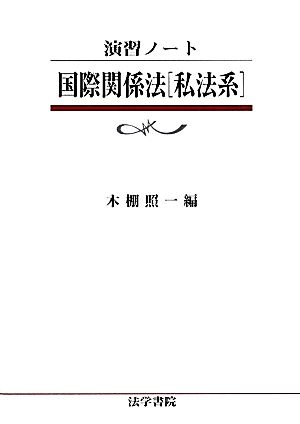 演習ノート

国際関係法[私法系]

木棚照一編

法学書院